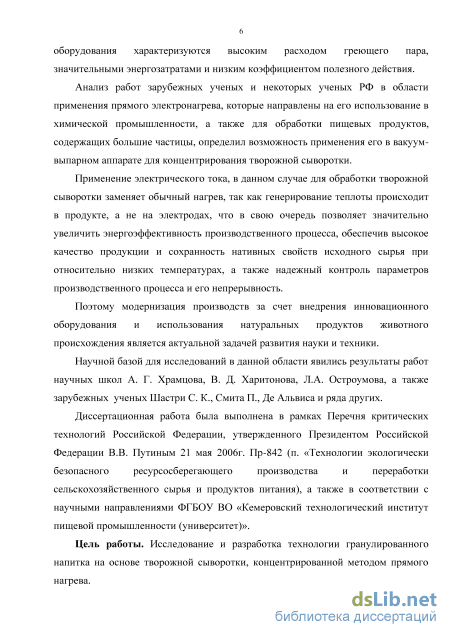 6

оборудования характеризуются высоким расходом греющего пара, значительными энергозатратами и низким коэффициентом полезного действия.

Анализ работ зарубежных ученых и некоторых ученых РФ в области применения прямого электронагрева, которые направлены на его использование в химической промышленности, а также для обработки пищевых продуктов, содержащих большие частицы, определил возможность применения его в вакуум-выпарном аппарате для концентрирования творожной сыворотки.

Применение электрического тока, в данном случае для обработки творожной сыворотки заменяет обычный нагрев, так как генерирование теплоты происходит в продукте, а не на электродах, что в свою очередь позволяет значительно увеличить энергоэффективность производственного процесса, обеспечив высокое качество продукции и сохранность нативных свойств исходного сырья при относительно низких температурах, а также надежный контроль параметров производственного процесса и его непрерывность.

Поэтому модернизация производств за счет внедрения инновационного оборудования и использования натуральных продуктов животного происхождения является актуальной задачей развития науки и техники.

Научной базой для исследований в данной области явились результаты работ научных школ А. Г. Храмцова, В. Д. Харитонова, Л.А. Остроумова, а также зарубежных ученых Шастри С. К., Смита П., Де Альвиса и ряда других.

Диссертационная работа была выполнена в рамках Перечня критических технологий Российской Федерации, утвержденного Президентом Российской Федерации В.В. Путиным 21 мая 2006г. Пр-842 (п. «Технологии экологически безопасного ресурсосберегающего производства и переработки сельскохозяйственного сырья и продуктов питания), а также в соответствии с научными направлениями ФГБОУ ВО «Кемеровский технологический институт пищевой промышленности (университет)».

Цель работы. Исследование и разработка технологии гранулированного напитка на основе творожной сыворотки, концентрированной методом прямого нагрева.

dsLib.net
библиотека диссертаций